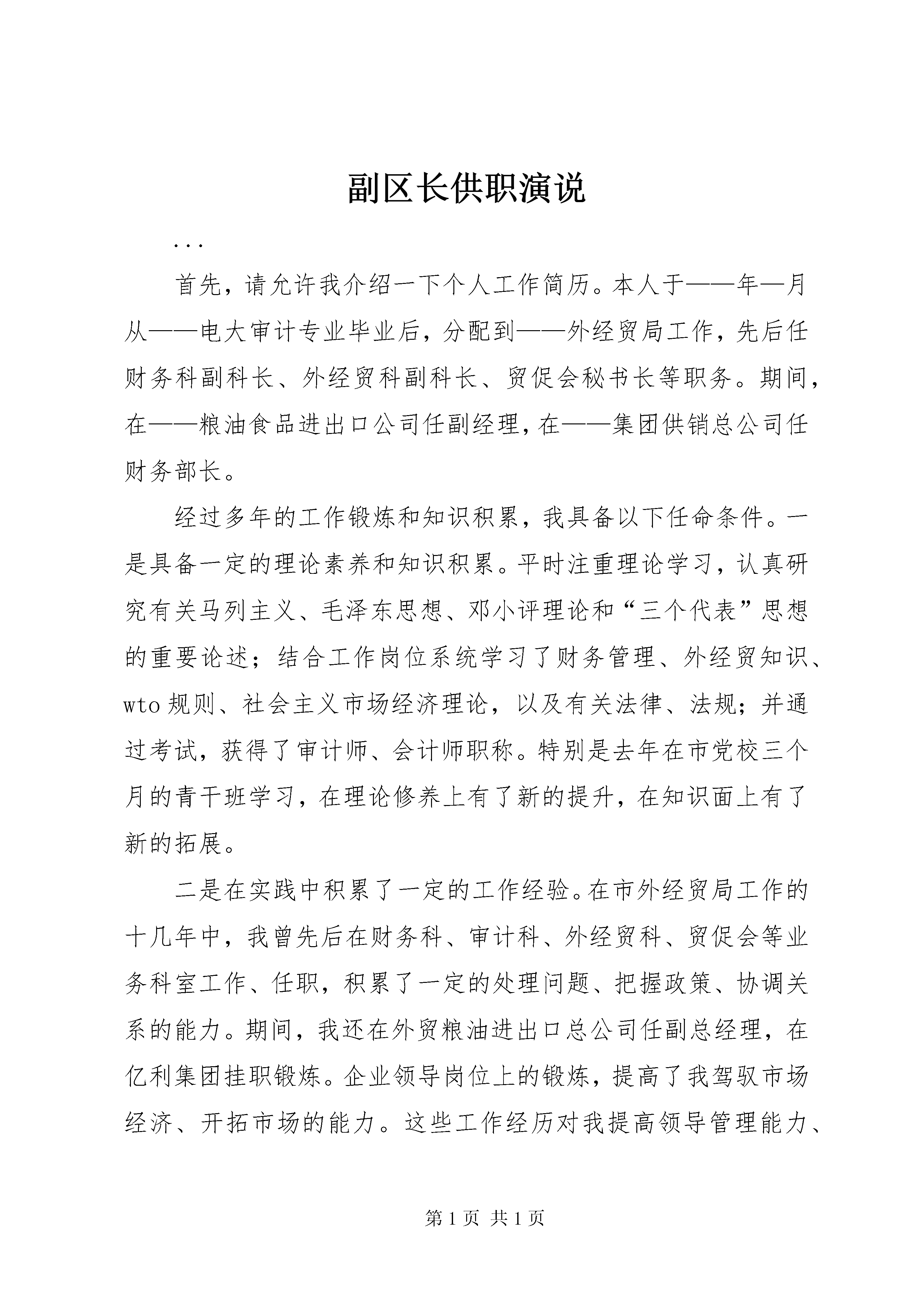 副区长供职演说

...

首先，请允许我介绍一下个人工作简历。本人于——年—月从——电大审计专业毕业后，分配到——外经贸局工作，先后任财务科副科长、外经贸科副科长、贸促会秘书长等职务。期间，在——粮油食品进出口公司任副经理，在——集团供销总公司任财务部长。

经过多年的工作锻炼和知识积累，我具备以下任命条件。一是具备一定的理论素养和知识积累。平时注重理论学习，认真研究有关马列主义、毛泽东思想、邓小评理论和“三个代表”思想的重要论述；结合工作岗位系统学习了财务管理、外经贸知识、wto规则、社会主义市场经济理论，以及有关法律、法规；并通过考试，获得了审计师、会计师职称。特别是去年在市党校三个月的青干班学习，在理论修养上有了新的提升，在知识面上有了新的拓展。

二是在实践中积累了一定的工作经验。在市外经贸局工作的十几年中，我曾先后在财务科、审计科、外经贸科、贸促会等业务科室工作、任职，积累了一定的处理问题、把握政策、协调关系的能力。期间，我还在外贸粮油进出口总公司任副总经理，在亿利集团挂职锻炼。企业领导岗位上的锻炼，提高了我驾驭市场经济、开拓市场的能力。这些工作经历对我提高领导管理能力、

第1页 共1页